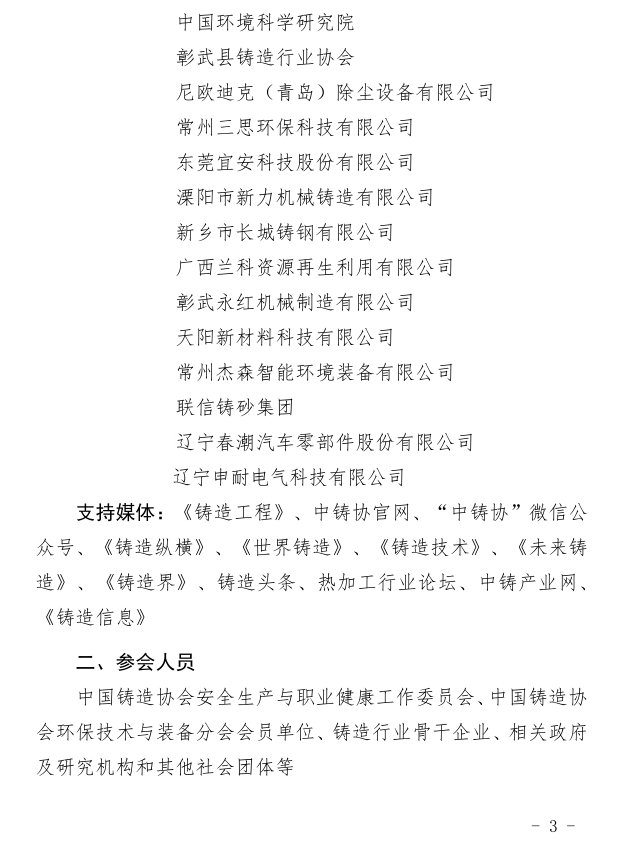 中国环境科学研究院
彰武县铸造行业协会
尼欧迪克（青岛）除尘设备有限公司
常州三思环保科技有限公司
东莞宜安科技股份有限公司
溧阳市新力机械铸造有限公司
新乡市长城铸钢有限公司
广西兰科资源再生利用有限公司
彰武永红机械制造有限公司
天阳新材料科技有限公司
常州杰森智能环境装备有限公司
联信铸砂集团
辽宁春潮汽车零部件股份有限公司
辽宁申耐电气科技有限公司

支持媒体：《铸造工程》、中铸协官网、“中铸协”微信公众号、《铸造纵横》、《世界铸造》、《铸造技术》、《未来铸造》、《铸造界》、铸造头条、热加工行业论坛、中铸产业网、《铸造信息》

二、参会人员

中国铸造协会安全生产与职业健康工作委员会、中国铸造协会环保技术与装备分会会员单位、铸造行业骨干企业、相关政府及研究机构和其他社会团体等

- 3 -